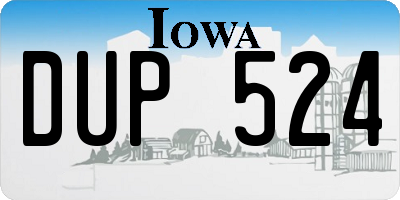 IOWA

DUP 524